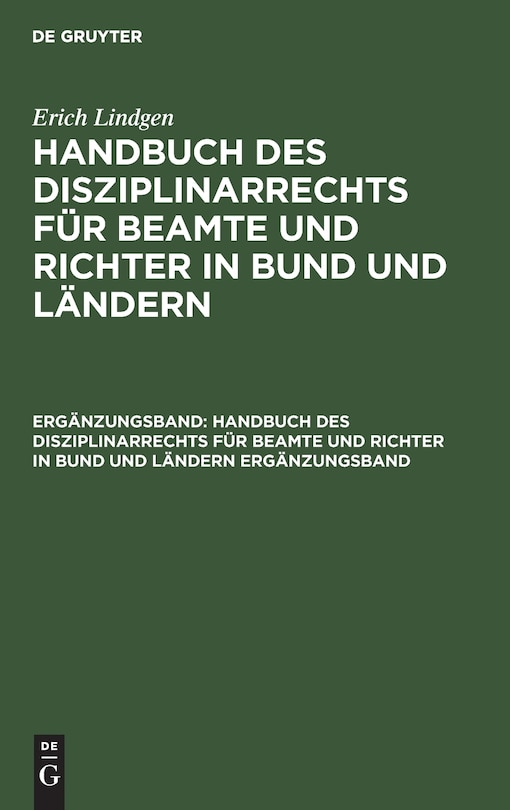 DE GRUYTER

Erich Lindgen

HANDBUCH DES DISZIPLINARRECHTS FÜR BEAMTE UND RICHTER IN BUND UND LÄNDERN

ERGÄNZUNGSBAND: HANDBUCH DES DISZIPLINARRECHTS FÜR BEAMTE UND RICHTER IN BUND UND LÄNDERN ERGÄNZUNGSBAND

DE G